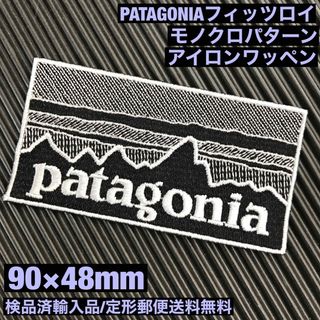 PATAGONIAフィッツロイ
モノクロパターン
アイロンワッペン

patagonia

90×48mm

検品済輸入品/定形郵便送料無料